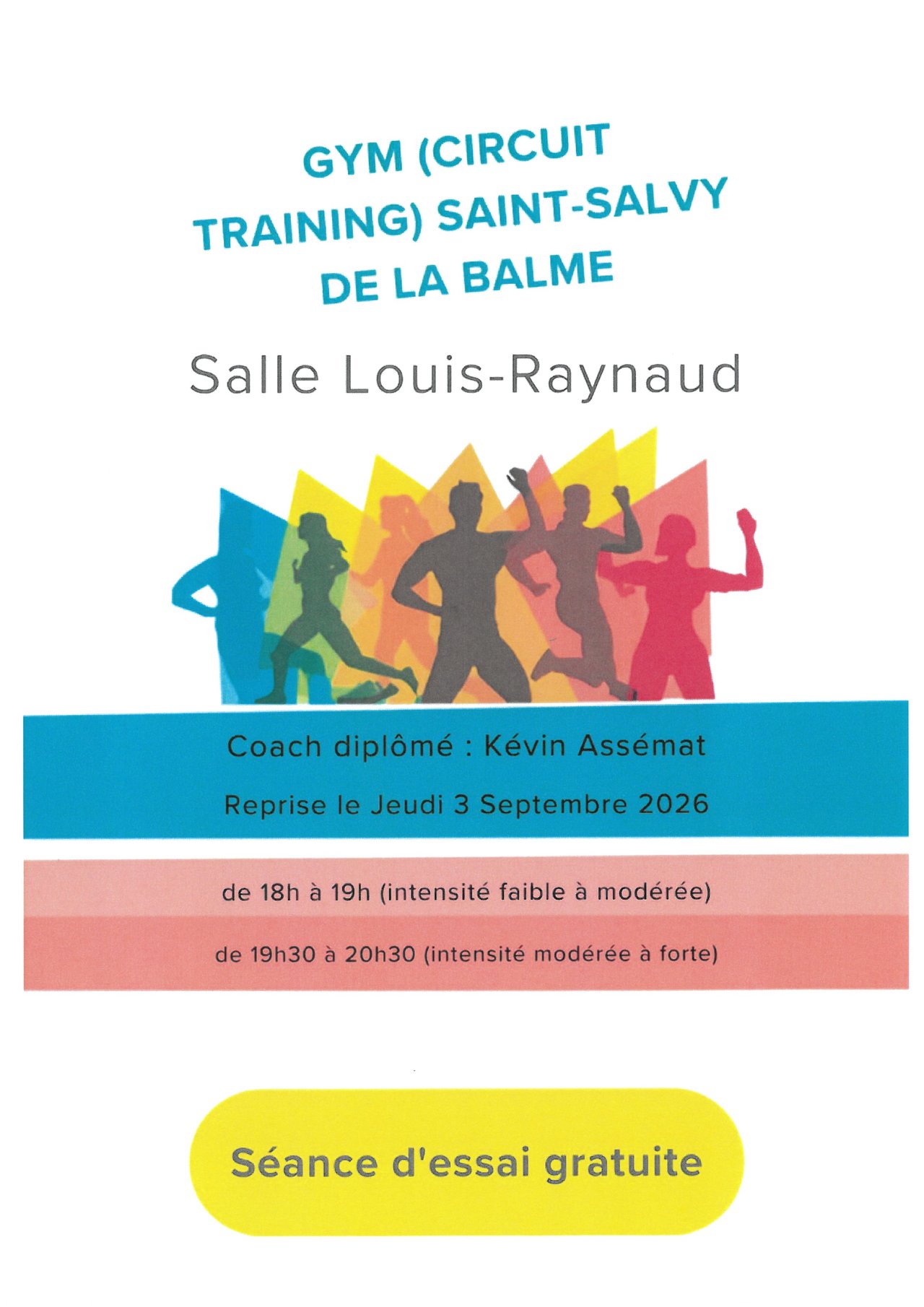 GYM (CIRCUIT TRAINING) SAINT-SALVY DE LA BALME

Salle Louis-Raynaud

Coach diplômé : Kévin Assémat

Reprise le Jeudi 3 Septembre 2026

de 18h à 19h (intensité faible à modérée)

de 19h30 à 20h30 (intensité modérée à forte)

Séance d'essai gratuite